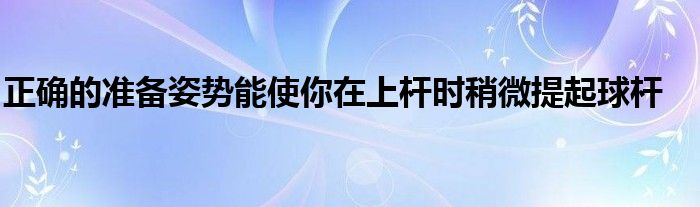 正确的准备姿势能使你在上杆时稍微提起球杆